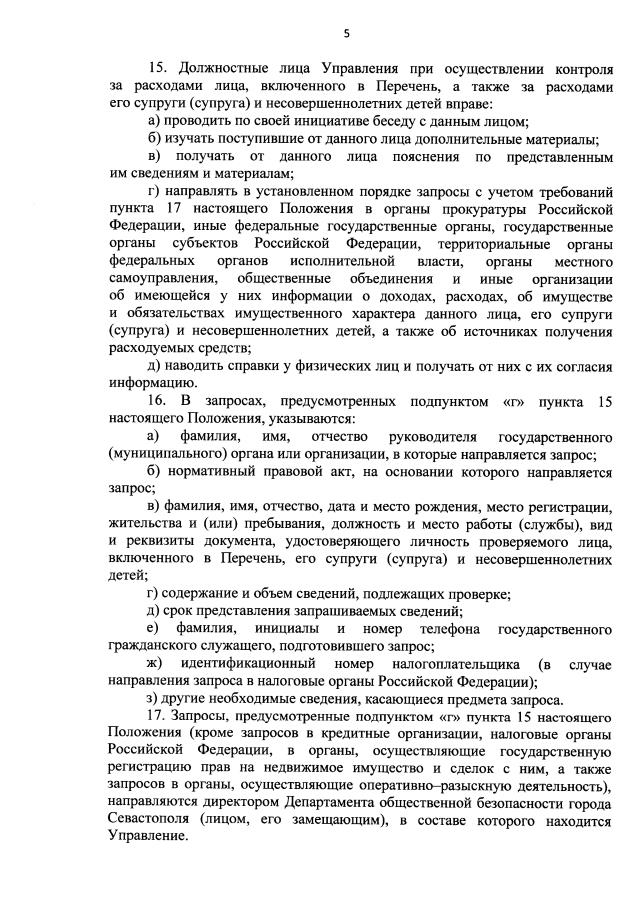 5

15. Должностные лица Управления при осуществлении контроля за расходами лица, включенного в Перечень, а также за расходами его супруги (супруга) и несовершеннолетних детей вправе:

а) проводить по своей инициативе беседу с данным лицом;

б) изучать поступившие от данного лица дополнительные материалы;

в) получать от данного лица пояснения по представленным им сведениям и материалам;

г) направлять в установленном порядке запросы с учетом требований пункта 17 настоящего Положения в органы прокуратуры Российской Федерации, иные федеральные государственные органы, государственные органы субъектов Российской Федерации, территориальные органы федеральных органов исполнительной власти, органы местного самоуправления, общественные объединения и иные организации об имеющейся у них информации о доходах, расходах, об имуществе и обязательствах имущественного характера данного лица, его супруги (супруга) и несовершеннолетних детей, а также об источниках получения расходуемых средств;

д) наводить справки у физических лиц и получать от них с их согласия информацию.

16. В запросах, предусмотренных подпунктом «г» пункта 15 настоящего Положения, указываются:

а) фамилия, имя, отчество руководителя государственного (муниципального) органа или организации, в которые направляется запрос;

б) нормативный правовой акт, на основании которого направляется запрос;

в) фамилия, имя, отчество, дата и место рождения, место регистрации, жительства и (или) пребывания, должность и место работы (службы), вид и реквизиты документа, удостоверяющего личность проверяемого лица, включенного в Перечень, его супруги (супруга) и несовершеннолетних детей;

г) содержание и объем сведений, подлежащих проверке;

д) срок представления запрашиваемых сведений;

е) фамилия, инициалы и номер телефона государственного гражданского служащего, подготовившего запрос;

ж) идентификационный номер налогоплательщика (в случае направления запроса в налоговые органы Российской Федерации);

з) другие необходимые сведения, касающиеся предмета запроса.

17. Запросы, предусмотренные подпунктом «г» пункта 15 настоящего Положения (кроме запросов в кредитные организации, налоговые органы Российской Федерации, в органы, осуществляющие государственную регистрацию прав на недвижимое имущество и сделок с ним, а также запросов в органы, осуществляющие оперативно–разыскную деятельность), направляются директором Департамента общественной безопасности города Севастополя (лицом, его замещающим), в составе которого находится Управление.